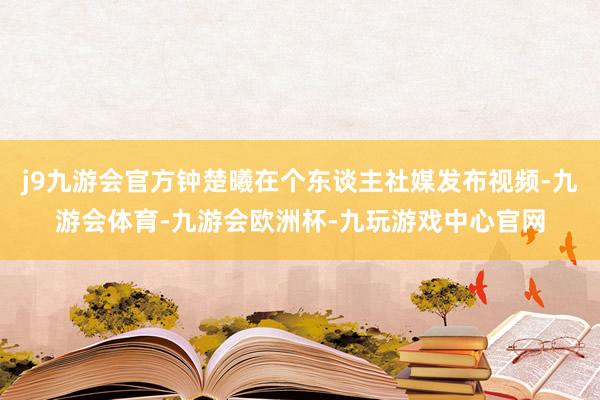 j9九游会官方钟楚曦在个东谈主社媒发布视频-九游会体育-九游会欧洲杯-九玩游戏中心官网